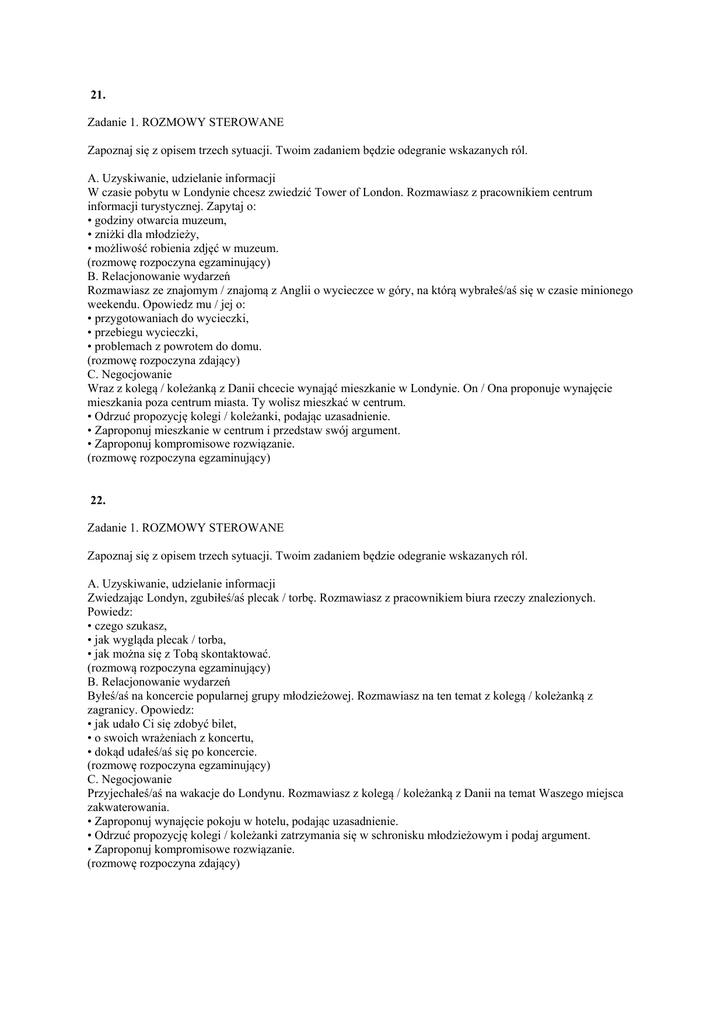 21.

Zadanie 1. ROZMOWY STEROWANE

Zapoznaj się z opisem trzech sytuacji. Twoim zadaniem będzie odegranie wskazanych ról.

A. Uzyskiwanie, udzielanie informacji
W czasie pobytu w Londynie chcesz zwiedzić Tower of London. Rozmawiasz z pracownikiem centrum informacji turystycznej. Zapytaj o:
• godziny otwarcia muzeum,
• zniżki dla młodzieży,
• możliwość robienia zdjęć w muzeum.
(rozmowę rozpoczyna egzaminujący)
B. Relacjonowanie wydarzeń
Rozmawiasz ze znajomym / znajomą z Anglii o wycieczce w góry, na którą wybrałeś/aś się w czasie minionego weekendu. Opowiedz mu / jej o:
• przygotowaniach do wycieczki,
• przebiegu wycieczki,
• problemach z powrotem do domu.
(rozmowę rozpoczyna zdający)
C. Negocjowanie
Wraz z kolegą / koleżanką z Danii chcecie wynająć mieszkanie w Londynie. On / Ona proponuje wynajęcie mieszkania poza centrum miasta. Ty wolisz mieszkać w centrum.
• Odrzuć propozycję kolegi / koleżanki, podając uzasadnienie.
• Zaproponuj mieszkanie w centrum i przedstaw swój argument.
• Zaproponuj kompromisowe rozwiązanie.
(rozmowę rozpoczyna egzaminujący)

22.

Zadanie 1. ROZMOWY STEROWANE

Zapoznaj się z opisem trzech sytuacji. Twoim zadaniem będzie odegranie wskazanych ról.

A. Uzyskiwanie, udzielanie informacji
Zwiedzając Londyn, zgubiłeś/aś plecak / torbę. Rozmawiasz z pracownikiem biura rzeczy znalezionych. Powiedz:
• czego szukasz,
• jak wygląda plecak / torba,
• jak można się z Tobą skontaktować.
(rozmową rozpoczyna egzaminujący)
B. Relacjonowanie wydarzeń
Byłeś/aś na koncercie popularnej grupy młodzieżowej. Rozmawiasz na ten temat z kolegą / koleżanką z zagranicy. Opowiedz:
• jak udało Ci się zdobyć bilet,
• o swoich wrażeniach z koncertu,
• dokąd udałeś/aś się po koncercie.
(rozmowę rozpoczyna egzaminujący)
C. Negocjowanie
Przyjechałeś/aś na wakacje do Londynu. Rozmawiasz z kolegą / koleżanką z Danii na temat Waszego miejsca zakwaterowania.
• Zaproponuj wynajęcie pokoju w hotelu, podając uzasadnienie.
• Odrzuć propozycję kolegi / koleżanki zatrzymania się w schronisku młodzieżowym i podaj argument.
• Zaproponuj kompromisowe rozwiązanie.
(rozmowę rozpoczyna zdający)